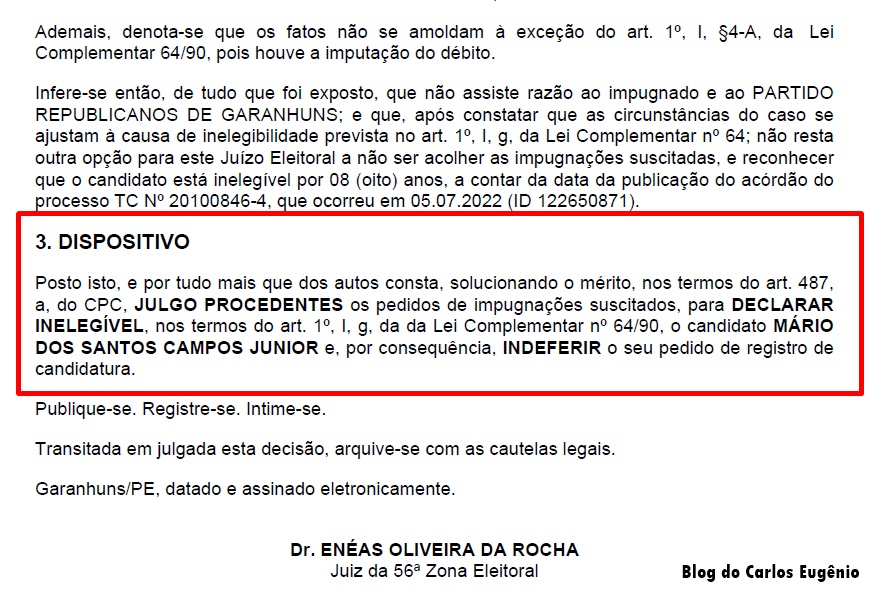 Ademais, denota-se que os fatos não se amoldam à exceção do art. 1º, I, §4-A, da Lei Complementar 64/90, pois houve a imputação do débito.

Infere-se então, de tudo que foi exposto, que não assiste razão ao impugnado e ao PARTIDO REPUBLICANOS DE GARANHUNS; e que, após constatar que as circunstâncias do caso se ajustam à causa de inelegibilidade prevista no art. 1º, I, g, da Lei Complementar nº 64; não resta outra opção para este Juízo Eleitoral a não ser acolher as impugnações suscitadas, e reconhecer que o candidato está inelegível por 08 (oito) anos, a contar da data da publicação do acórdão do processo TC Nº 20100846-4, que ocorreu em 05.07.2022 (ID 122650871).

3. DISPOSITIVO

Posto isto, e por tudo mais que dos autos consta, solucionando o mérito, nos termos do art. 487, a, do CPC, JULGO PROCEDENTES os pedidos de impugnações suscitados, para DECLARAR INELEGÍVEL, nos termos do art. 1º, I, g, da da Lei Complementar nº 64/90, o candidato MÁRIO DOS SANTOS CAMPOS JUNIOR e, por consequência, INDEFERIR o seu pedido de registro de candidatura.

Publique-se. Registre-se. Intime-se.

Transitada em julgada esta decisão, arquive-se com as cautelas legais.

Garanhuns/PE, datado e assinado eletronicamente.

Dr. ENÉAS OLIVEIRA DA ROCHA
Juiz da 56ª Zona Eleitoral

Blog do Carlos Eugênio